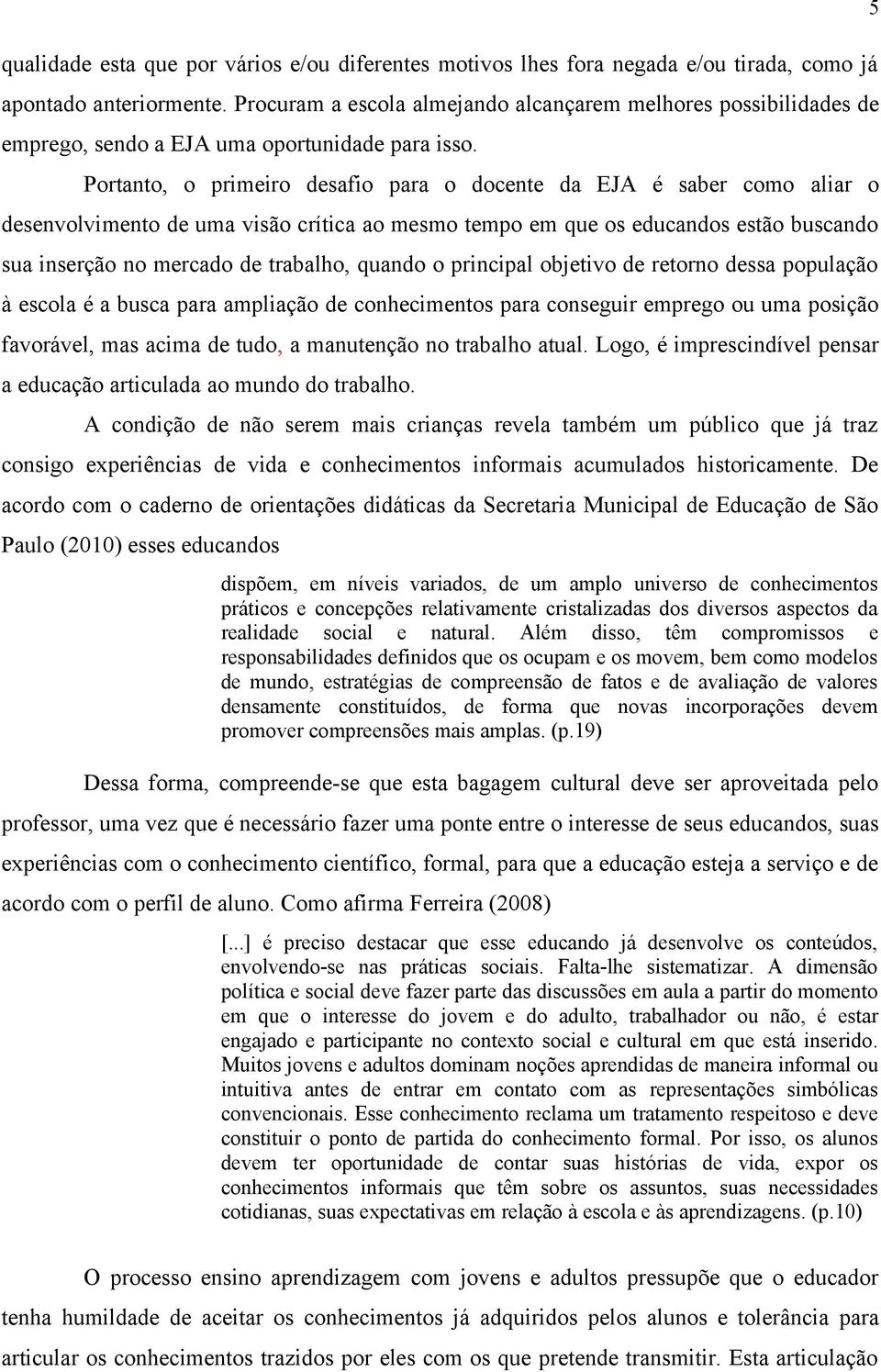 5

qualidade esta que por vários e/ou diferentes motivos lhes fora negada e/ou tirada, como já apontado anteriormente. Procuram a escola almejando alcançarem melhores possibilidades de emprego, sendo a EJA uma oportunidade para isso.

Portanto, o primeiro desafio para o docente da EJA é saber como aliar o desenvolvimento de uma visão crítica ao mesmo tempo em que os educandos estão buscando sua inserção no mercado de trabalho, quando o principal objetivo de retorno dessa população à escola é a busca para ampliação de conhecimentos para conseguir emprego ou uma posição favorável, mas acima de tudo, a manutenção no trabalho atual. Logo, é imprescindível pensar a educação articulada ao mundo do trabalho.

A condição de não serem mais crianças revela também um público que já traz consigo experiências de vida e conhecimentos informais acumulados historicamente. De acordo com o caderno de orientações didáticas da Secretaria Municipal de Educação de São Paulo (2010) esses educandos

dispõem, em níveis variados, de um amplo universo de conhecimentos práticos e concepções relativamente cristalizadas dos diversos aspectos da realidade social e natural. Além disso, têm compromissos e responsabilidades definidos que os ocupam e os movem, bem como modelos de mundo, estratégias de compreensão de fatos e de avaliação de valores densamente constituídos, de forma que novas incorporações devem promover compreensões mais amplas. (p.19)

Dessa forma, compreende-se que esta bagagem cultural deve ser aproveitada pelo professor, uma vez que é necessário fazer uma ponte entre o interesse de seus educandos, suas experiências com o conhecimento científico, formal, para que a educação esteja a serviço e de acordo com o perfil de aluno. Como afirma Ferreira (2008)

[...] é preciso destacar que esse educando já desenvolve os conteúdos, envolvendo-se nas práticas sociais. Falta-lhe sistematizar. A dimensão política e social deve fazer parte das discussões em aula a partir do momento em que o interesse do jovem e do adulto, trabalhador ou não, é estar engajado e participante no contexto social e cultural em que está inserido. Muitos jovens e adultos dominam noções aprendidas de maneira informal ou intuitiva antes de entrar em contato com as representações simbólicas convencionais. Esse conhecimento reclama um tratamento respeitoso e deve constituir o ponto de partida do conhecimento formal. Por isso, os alunos devem ter oportunidade de contar suas histórias de vida, expor os conhecimentos informais que têm sobre os assuntos, suas necessidades cotidianas, suas expectativas em relação à escola e às aprendizagens. (p.10)

O processo ensino aprendizagem com jovens e adultos pressupõe que o educador tenha humildade de aceitar os conhecimentos já adquiridos pelos alunos e tolerância para articular os conhecimentos trazidos por eles com os que pretende transmitir. Esta articulação